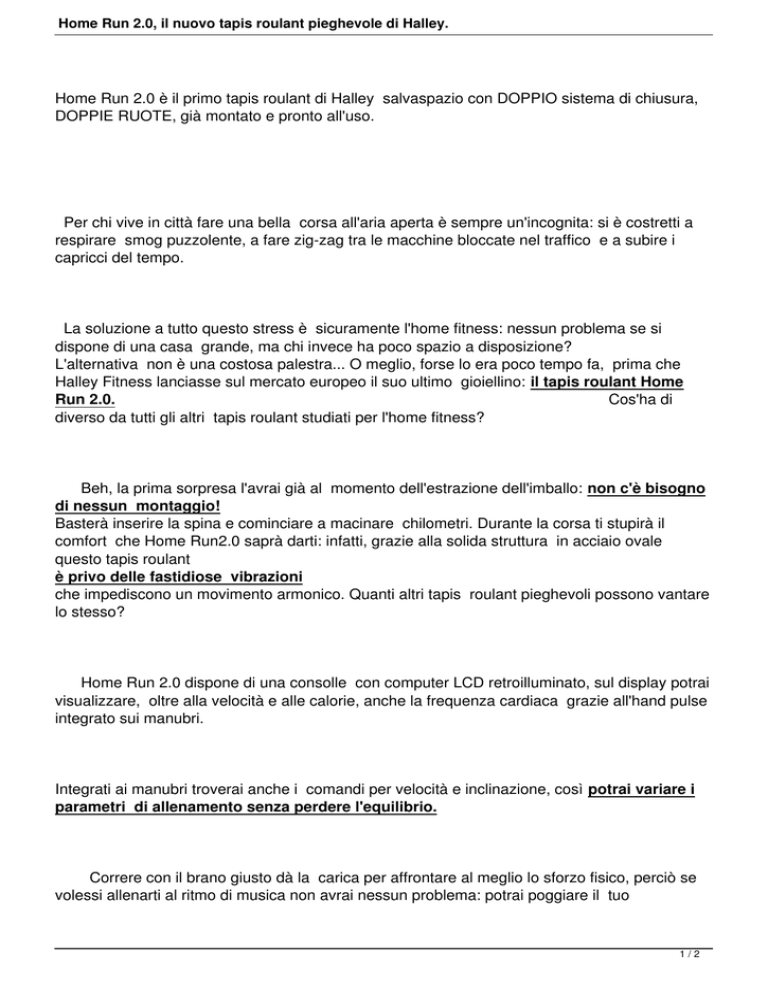 Home Run 2.0, il nuovo tapis roulant pieghevole di Halley.

Home Run 2.0 è il primo tapis roulant di Halley salvaspazio con DOPPIO sistema di chiusura, DOPPIE RUOTE, già montato e pronto all'uso.

Per chi vive in città fare una bella corsa all'aria aperta è sempre un'incognita: si è costretti a respirare smog puzzolente, a fare zig-zag tra le macchine bloccate nel traffico e a subire i capricci del tempo.

La soluzione a tutto questo stress è sicuramente l'home fitness: nessun problema se si dispone di una casa grande, ma chi invece ha poco spazio a disposizione?
L'alternativa non è una costosa palestra... O meglio, forse lo era poco tempo fa, prima che Halley Fitness lanciasse sul mercato europeo il suo ultimo gioiellino: il tapis roulant Home Run 2.0. Cos'ha di diverso da tutti gli altri tapis roulant studiati per l'home fitness?

Beh, la prima sorpresa l'avrai già al momento dell'estrazione dell'imballo: non c'è bisogno di nessun montaggio!
Basterà inserire la spina e cominciare a macinare chilometri. Durante la corsa ti stupirà il comfort che Home Run2.0 saprà darti: infatti, grazie alla solida struttura in acciaio ovale questo tapis roulant
è privo delle fastidiose vibrazioni
che impediscono un movimento armonico. Quanti altri tapis roulant pieghevoli possono vantare lo stesso?

Home Run 2.0 dispone di una consolle con computer LCD retroilluminato, sul display potrai visualizzare, oltre alla velocità e alle calorie, anche la frequenza cardiaca grazie all'hand pulse integrato sui manubri.

Integrati ai manubri troverai anche i comandi per velocità e inclinazione, così potrai variare i parametri di allenamento senza perdere l'equilibrio.

Correre con il brano giusto dà la carica per affrontare al meglio lo sforzo fisico, perciò se volessi allenarti al ritmo di musica non avrai nessun problema: potrai poggiare il tuo

1 / 2